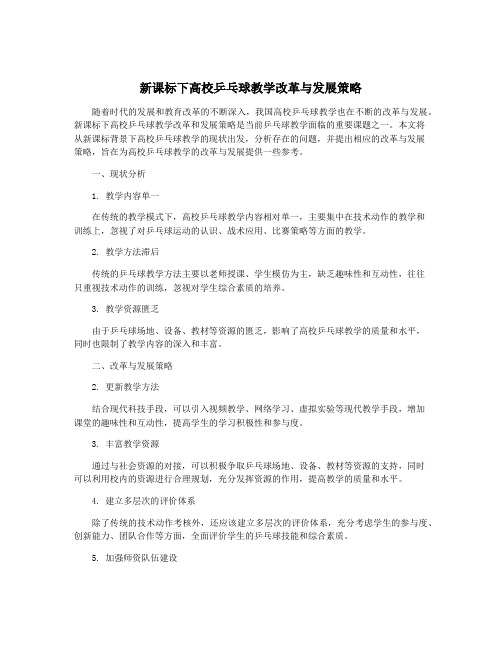 新课标下高校乒乓球教学改革与发展策略

随着时代的发展和教育改革的不断深入，我国高校乒乓球教学也在不断的改革与发展。新课标下高校乒乓球教学改革和发展策略是当前乒乓球教学面临的重要课题之一。本文将从新课标背景下高校乒乓球教学的现状出发，分析存在的问题，并提出相应的改革与发展策略，旨在为高校乒乓球教学的改革与发展提供一些参考。

一、现状分析

1. 教学内容单一

在传统的教学模式下，高校乒乓球教学内容相对单一，主要集中在技术动作的教学和训练上，忽视了对乒乓球运动的认识、战术应用、比赛策略等方面的教学。

2. 教学方法滞后

传统的乒乓球教学方法主要以老师授课、学生模仿为主，缺乏趣味性和互动性，往往只重视技术动作的训练，忽视对学生综合素质的培养。

3. 教学资源匮乏

由于乒乓球场地、设备、教材等资源的匮乏，影响了高校乒乓球教学的质量和水平，同时也限制了教学内容的深入和丰富。

二、改革与发展策略

2. 更新教学方法

结合现代科技手段，可以引入视频教学、网络学习、虚拟实验等现代教学手段，增加课堂的趣味性和互动性，提高学生的学习积极性和参与度。

3. 丰富教学资源

通过与社会资源的对接，可以积极争取乒乓球场地、设备、教材等资源的支持，同时可以利用校内的资源进行合理规划，充分发挥资源的作用，提高教学的质量和水平。

4. 建立多层次的评价体系

除了传统的技术动作考核外，还应该建立多层次的评价体系，充分考虑学生的参与度、创新能力、团队合作等方面，全面评价学生的乒乓球技能和综合素质。

5. 加强师资队伍建设